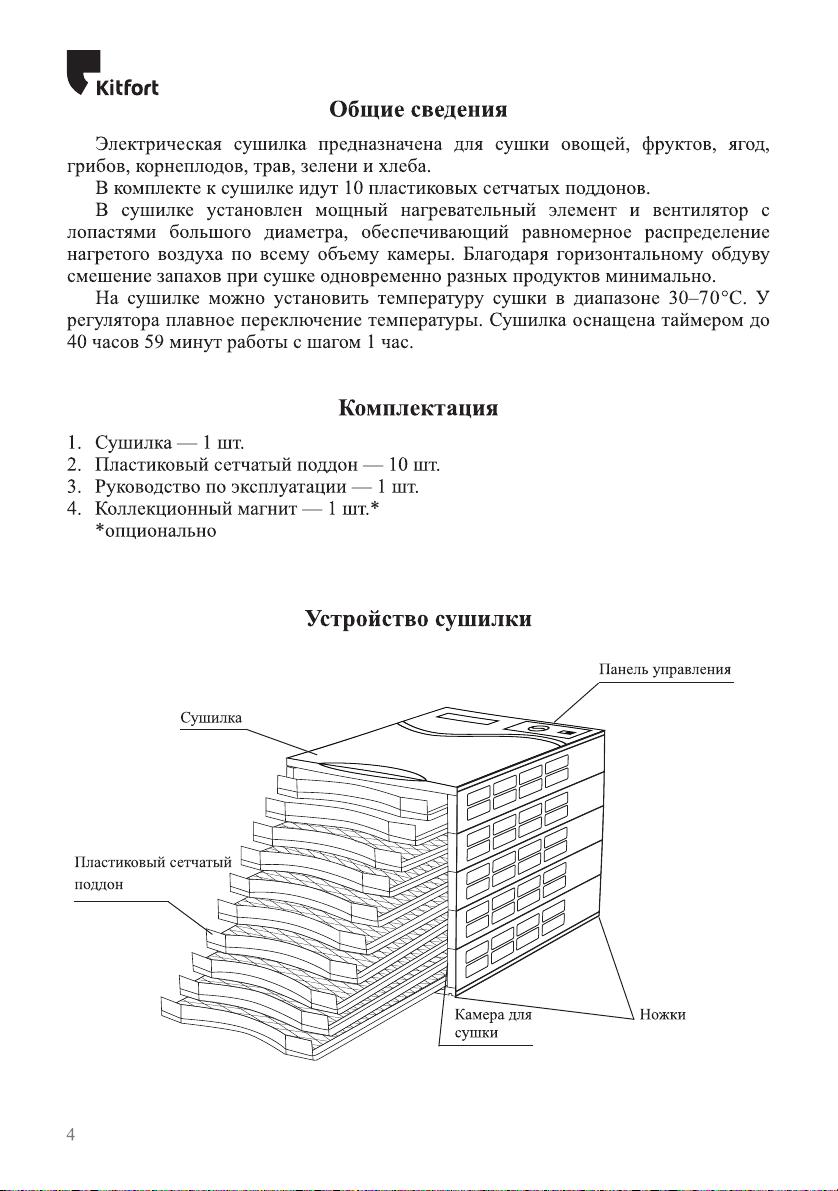 Kitfort

Общие сведения

Электрическая сушилка предназначена для сушки овощей, фруктов, ягод, грибов, корнеплодов, трав, зелени и хлеба.

В комплекте к сушилке идут 10 пластиковых сетчатых поддонов.

В сушилке установлен мощный нагревательный элемент и вентилятор с лопастями большого диаметра, обеспечивающий равномерное распределение нагретого воздуха по всему объему камеры. Благодаря горизонтальному обдуву смешение запахов при сушке одновременно разных продуктов минимально.

На сушилке можно установить температуру сушки в диапазоне 30–70°C. У регулятора плавное переключение температуры. Сушилка оснащена таймером до 40 часов 59 минут работы с шагом 1 час.

Комплектация

1. Сушилка — 1 шт.
2. Пластиковый сетчатый поддон — 10 шт.
3. Руководство по эксплуатации — 1 шт.
4. Коллекционный магнит — 1 шт.*
*опционально

Устройство сушилки

Панель управления

Сушилка

Пластиковый сетчатый поддон

Камера для сушки

Ножки

4